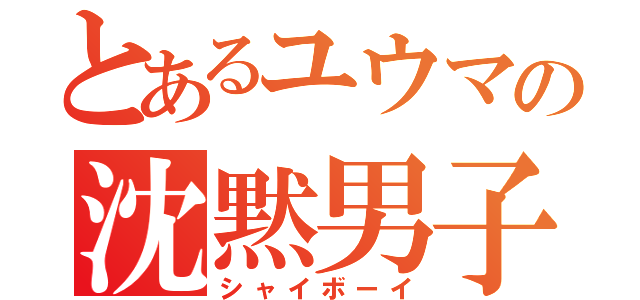 とあるユウマの
沈黙男子
シャイボーイ